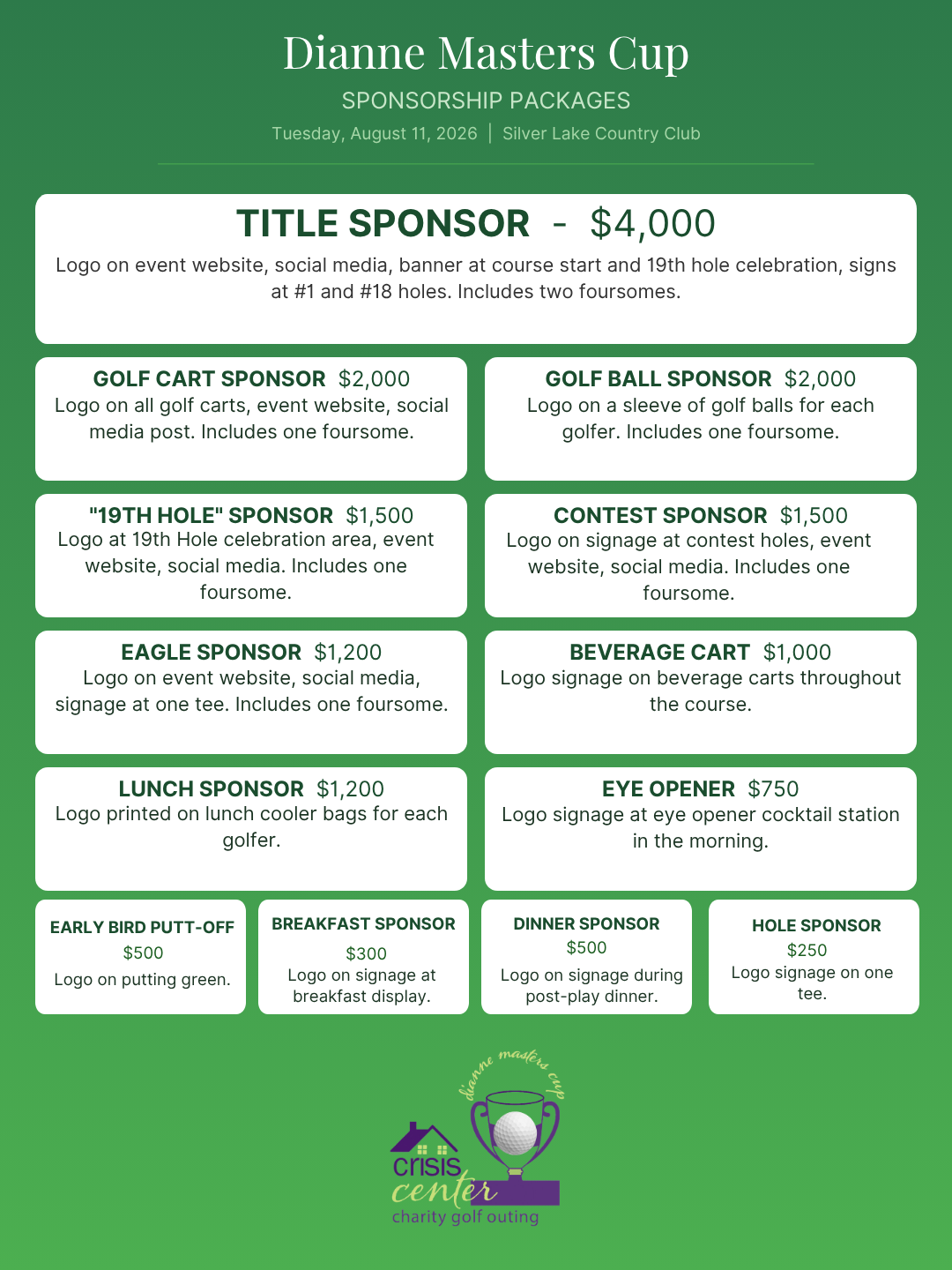 Dianne Masters Cup

SPONSORSHIP PACKAGES

Tuesday, August 11, 2026 | Silver Lake Country Club

TITLE SPONSOR - $4,000

Logo on event website, social media, banner at course start and 19th hole celebration, signs at #1 and #18 holes. Includes two foursomes.

GOLF CART SPONSOR $2,000
Logo on all golf carts, event website, social media post. Includes one foursome.

GOLF BALL SPONSOR $2,000
Logo on a sleeve of golf balls for each golfer. Includes one foursome.

"19TH HOLE" SPONSOR $1,500
Logo at 19th Hole celebration area, event website, social media. Includes one foursome.

CONTEST SPONSOR $1,500
Logo on signage at contest holes, event website, social media. Includes one foursome.

EAGLE SPONSOR $1,200
Logo on event website, social media, signage at one tee. Includes one foursome.

BEVERAGE CART $1,000
Logo signage on beverage carts throughout the course.

LUNCH SPONSOR $1,200
Logo printed on lunch cooler bags for each golfer.

EYE OPENER $750
Logo signage at eye opener cocktail station in the morning.

EARLY BIRD PUTT-OFF
$500
Logo on putting green.

BREAKFAST SPONSOR
$300
Logo on signage at breakfast display.

DINNER SPONSOR
$500
Logo on signage during post-play dinner.

HOLE SPONSOR
$250
Logo signage on one tee.

dianne masters cup
crisis
center
charity golf outing